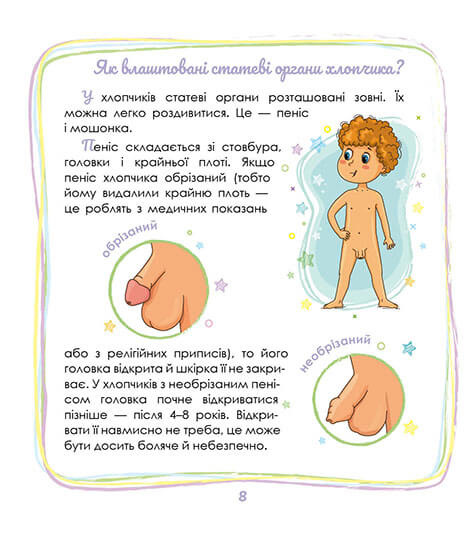 Як влаштовані статеві органи хлопчика?

У хлопчиків статеві органи розташовані зовні. Їх можна легко роздивитися. Це — пеніс і мошонка.

Пеніс складається зі стовбура, головки і крайньої плоті. Якщо пеніс хлопчика обрізаний (тобто йому видалили крайню плоть — це роблять з медичних показань

обрізаний

або з релігійних приписів), то його головка відкрита й шкірка її не закриває. У хлопчиків з необрізаним пенісом головка почне відкриватися пізніше — після 4–8 років. Відкривати її навмисно не треба, це може бути досить боляче й небезпечно.

необрізаний

8